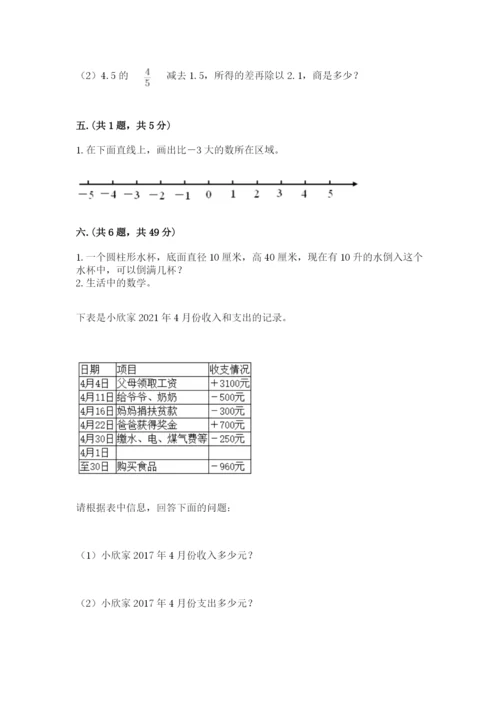 （2）4.5 的 $\frac{4}{5}$ 减去 1.5，所得的差再除以 2.1，商是多少？

五.（共 1 题，共 5 分）

1. 在下面直线上，画出比－3 大的数所在区域。

−5 −4 −3 −2 −1 0 1 2 3 4 5

六.（共 6 题，共 49 分）

1. 一个圆柱形水杯，底面直径 10 厘米，高 40 厘米，现在有 10 升的水倒入这个水杯中，可以倒满几杯？
2. 生活中的数学。

下表是小欣家 2021 年 4 月份收入和支出的记录。

| 日期 | 项目 | 收支情况 |
|---|---|---|
| 4月4日 | 父母领取工资 | ＋3100元 |
| 4月11日 | 给爷爷、奶奶 | －500元 |
| 4月16日 | 妈妈捐扶贫款 | －300元 |
| 4月22日 | 爸爸获得奖金 | ＋700元 |
| 4月30日 | 缴水、电、煤气费等 | －250元 |
| 4月1日 | | |
| 至30日 | 购买食品 | －960元 |

请根据表中信息，回答下面的问题：

（1）小欣家 2017 年 4 月份收入多少元？

（2）小欣家 2017 年 4 月份支出多少元？